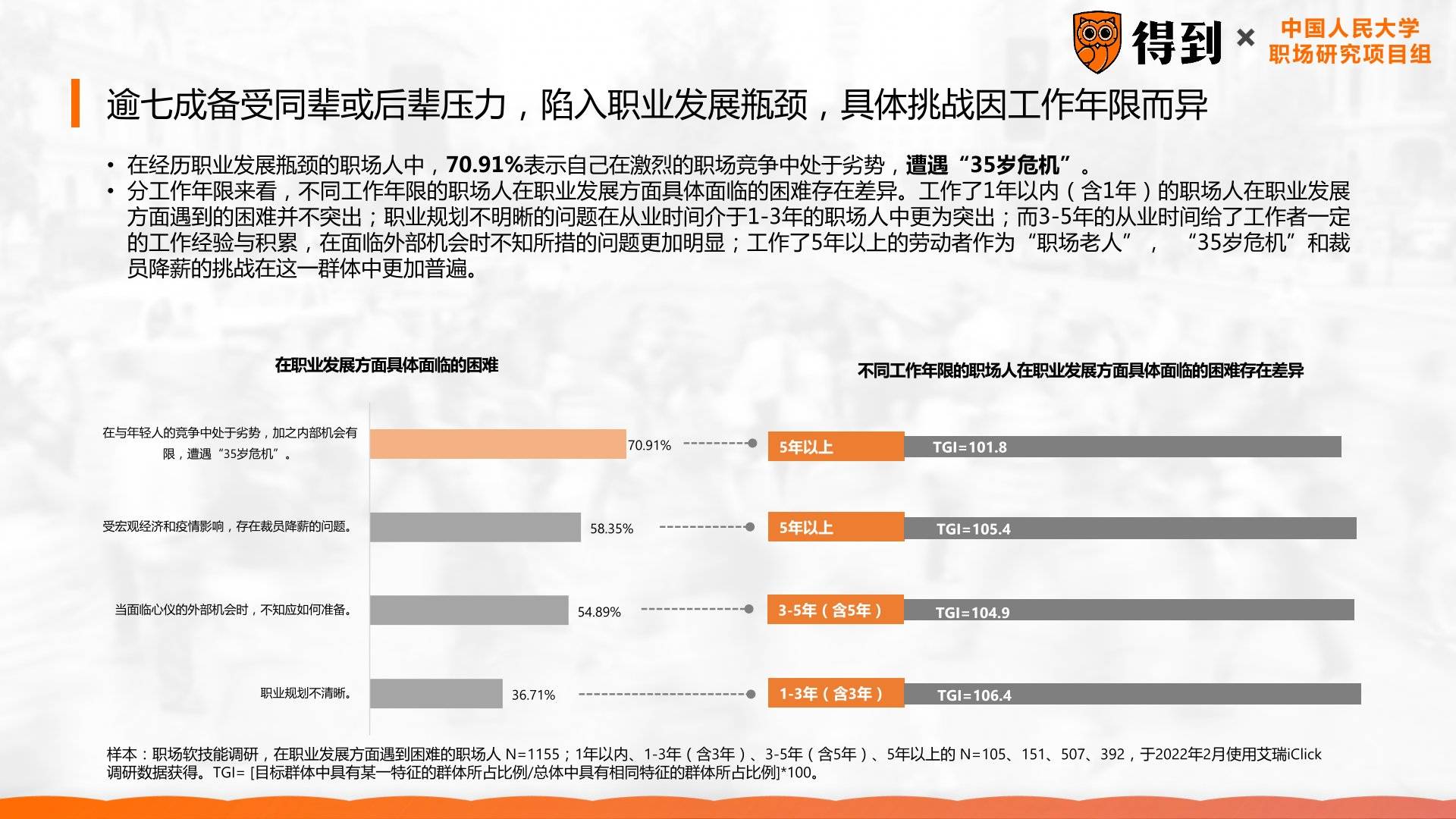 得到 × 中国人民大学
职场研究项目组

逾七成备受同辈或后辈压力，陷入职业发展瓶颈，具体挑战因工作年限而异

• 在经历职业发展瓶颈的职场人中，70.91%表示自己在激烈的职场竞争中处于劣势，遭遇“35岁危机”。
• 分工作年限来看，不同工作年限的职场人在职业发展方面具体面临的困难存在差异。工作了1年以内（含1年）的职场人在职业发展方面遇到的困难并不突出；职业规划不明晰的问题在从业时间介于1-3年的职场人中更为突出；而3-5年的从业时间给了工作者一定的工作经验与积累，在面临外部机会时不知所措的问题更加明显；工作了5年以上的劳动者作为“职场老人”，“35岁危机”和裁员降薪的挑战在这一群体中更加普遍。

在职业发展方面具体面临的困难

在与年轻人的竞争中处于劣势，加之内部机会有限，遭遇“35岁危机”。
70.91%

受宏观经济和疫情影响，存在裁员降薪的问题。
58.35%

当面临心仪的外部机会时，不知应如何准备。
54.89%

职业规划不清晰。
36.71%

不同工作年限的职场人在职业发展方面具体面临的困难存在差异

5年以上 TGI=101.8

5年以上 TGI=105.4

3-5年（含5年） TGI=104.9

1-3年（含3年） TGI=106.4

样本：职场软技能调研，在职业发展方面遇到困难的职场人 N=1155；1年以内、1-3年（含3年）、3-5年（含5年）、5年以上的 N=105、151、507、392，于2022年2月使用艾瑞iClick调研数据获得。TGI= [目标群体中具有某一特征的群体所占比例/总体中具有相同特征的群体所占比例]*100。